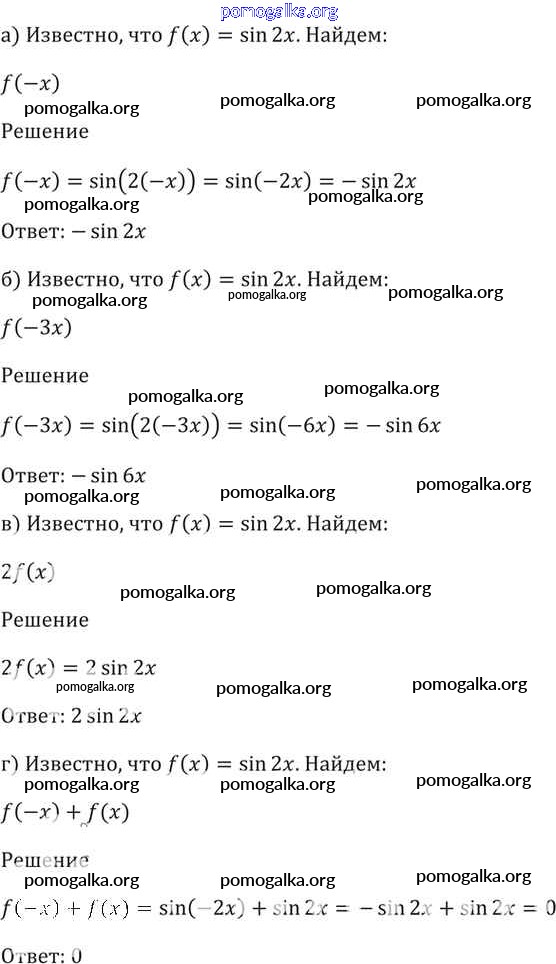 pomogalka.org

а) Известно, что $f(x) = \sin 2x$. Найдем:

$f(-x)$

pomogalka.org pomogalka.org pomogalka.org

Решение

$f(-x) = \sin(2(-x)) = \sin(-2x) = -\sin 2x$

pomogalka.org pomogalka.org

Ответ: $-\sin 2x$

б) Известно, что $f(x) = \sin 2x$. Найдем:

pomogalka.org pomogalka.org pomogalka.org

$f(-3x)$

Решение

pomogalka.org pomogalka.org

$f(-3x) = \sin(2(-3x)) = \sin(-6x) = -\sin 6x$

Ответ: $-\sin 6x$

pomogalka.org pomogalka.org pomogalka.org

в) Известно, что $f(x) = \sin 2x$. Найдем:

$2f(x)$

pomogalka.org pomogalka.org

Решение

$2f(x) = 2\sin 2x$

pomogalka.org pomogalka.org pomogalka.org

Ответ: $2\sin 2x$

г) Известно, что $f(x) = \sin 2x$. Найдем:

pomogalka.org pomogalka.org pomogalka.org

$f(-x) + f(x)$

Решение

pomogalka.org pomogalka.org pomogalka.org

$f(-x) + f(x) = \sin(-2x) + \sin 2x = -\sin 2x + \sin 2x = 0$

Ответ: 0